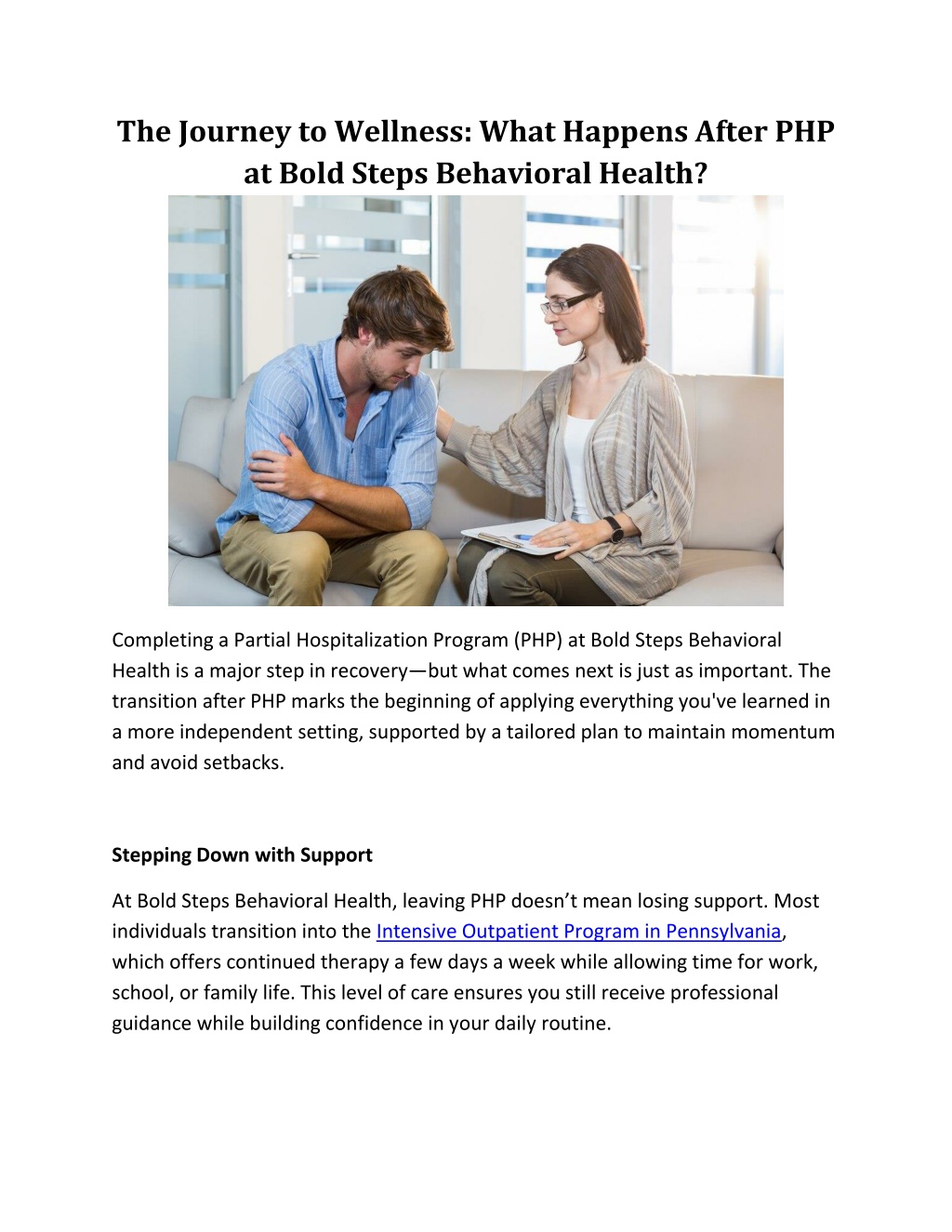 The Journey to Wellness: What Happens After PHP at Bold Steps Behavioral Health?

Completing a Partial Hospitalization Program (PHP) at Bold Steps Behavioral Health is a major step in recovery—but what comes next is just as important. The transition after PHP marks the beginning of applying everything you've learned in a more independent setting, supported by a tailored plan to maintain momentum and avoid setbacks.

Stepping Down with Support

At Bold Steps Behavioral Health, leaving PHP doesn’t mean losing support. Most individuals transition into the Intensive Outpatient Program in Pennsylvania, which offers continued therapy a few days a week while allowing time for work, school, or family life. This level of care ensures you still receive professional guidance while building confidence in your daily routine.